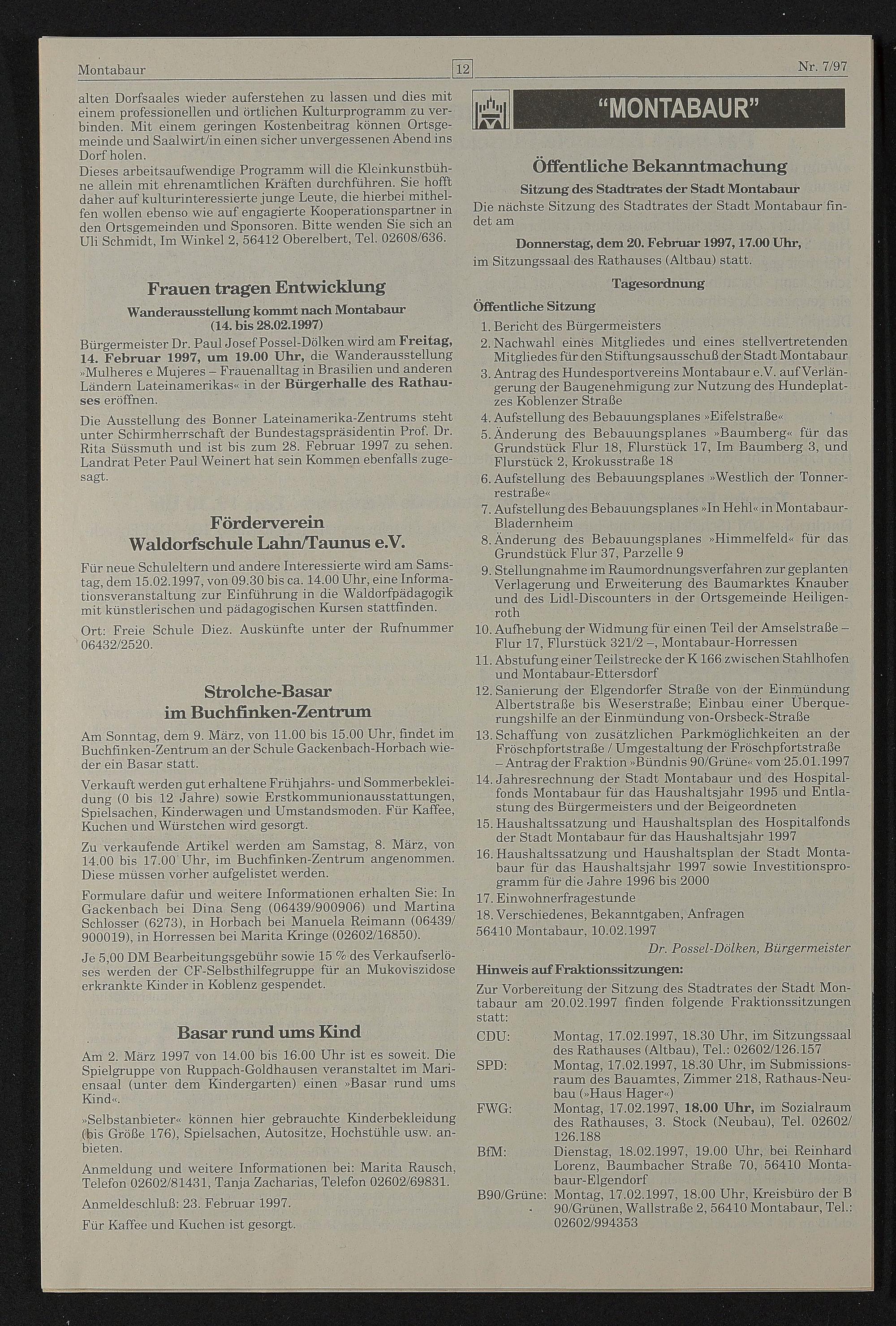 Montabaur

12

Nr. 7/97

alten Dorfsaales wieder auferstehen zu lassen und dies mit einem professionellen und örtlichen Kulturprogramm zu verbinden. Mit einem geringen Kostenbeitrag können Ortsgemeinde und Saalwirt/in einen sicher unvergessenen Abend ins Dorf holen.
Dieses arbeitsaufwendige Programm will die Kleinkunstbühne allein mit ehrenamtlichen Kräften durchführen. Sie hofft daher auf kulturinteressierte junge Leute, die hierbei mithelfen wollen ebenso wie auf engagierte Kooperationspartner in den Ortsgemeinden und Sponsoren. Bitte wenden Sie sich an Uli Schmidt, Im Winkel 2, 56412 Oberelbert, Tel. 02608/636.

Frauen tragen Entwicklung

Wanderausstellung kommt nach Montabaur (14. bis 28.02.1997)

Bürgermeister Dr. Paul Josef Possel-Dölken wird am Freitag, 14. Februar 1997, um 19.00 Uhr, die Wanderausstellung »Mulheres e Mujeres – Frauenalltag in Brasilien und anderen Ländern Lateinamerikas« in der Bürgerhalle des Rathauses eröffnen.

Die Ausstellung des Bonner Lateinamerika-Zentrums steht unter Schirmherrschaft der Bundestagspräsidentin Prof. Dr. Rita Süssmuth und ist bis zum 28. Februar 1997 zu sehen. Landrat Peter Paul Weinert hat sein Kommen ebenfalls zugesagt.

Förderverein Waldorfschule Lahn/Taunus e.V.

Für neue Schuleltern und andere Interessierte wird am Samstag, dem 15.02.1997, von 09.30 bis ca. 14.00 Uhr, eine Informationsveranstaltung zur Einführung in die Waldorfpädagogik mit künstlerischen und pädagogischen Kursen stattfinden.

Ort: Freie Schule Diez. Auskünfte unter der Rufnummer 06432/2520.

Strolche-Basar im Buchfinken-Zentrum

Am Sonntag, dem 9. März, von 11.00 bis 15.00 Uhr, findet im Buchfinken-Zentrum an der Schule Gackenbach-Horbach wieder ein Basar statt.

Verkauft werden gut erhaltene Frühjahrs- und Sommerbekleidung (0 bis 12 Jahre) sowie Erstkommunionausstattungen, Spielsachen, Kinderwagen und Umstandsmoden. Für Kaffee, Kuchen und Würstchen wird gesorgt.

Zu verkaufende Artikel werden am Samstag, 8. März, von 14.00 bis 17.00 Uhr, im Buchfinken-Zentrum angenommen. Diese müssen vorher aufgelistet werden.

Formulare dafür und weitere Informationen erhalten Sie: In Gackenbach bei Dina Seng (06439/900906) und Martina Schlosser (6273), in Horbach bei Manuela Reimann (06439/900019), in Horressen bei Marita Kringe (02602/16850).

Je 5,00 DM Bearbeitungsgebühr sowie 15 % des Verkaufserlöses werden der CF-Selbsthilfegruppe für an Mukoviszidose erkrankte Kinder in Koblenz gespendet.

Basar rund ums Kind

Am 2. März 1997 von 14.00 bis 16.00 Uhr ist es soweit. Die Spielgruppe von Ruppach-Goldhausen veranstaltet im Mariensaal (unter dem Kindergarten) einen »Basar rund ums Kind«.

»Selbstanbieter« können hier gebrauchte Kinderbekleidung (bis Größe 176), Spielsachen, Autositze, Hochstühle usw. anbieten.

Anmeldung und weitere Informationen bei: Marita Rausch, Telefon 02602/81431, Tanja Zacharias, Telefon 02602/69831.

Anmeldeschluß: 23. Februar 1997.

Für Kaffee und Kuchen ist gesorgt.

"MONTABAUR"

Öffentliche Bekanntmachung

Sitzung des Stadtrates der Stadt Montabaur

Die nächste Sitzung des Stadtrates der Stadt Montabaur findet am

Donnerstag, dem 20. Februar 1997, 17.00 Uhr,

im Sitzungssaal des Rathauses (Altbau) statt.

Tagesordnung

Öffentliche Sitzung

1. Bericht des Bürgermeisters
2. Nachwahl eines Mitgliedes und eines stellvertretenden Mitgliedes für den Stiftungsausschuß der Stadt Montabaur
3. Antrag des Hundesportvereins Montabaur e.V. auf Verlängerung der Baugenehmigung zur Nutzung des Hundeplatzes Koblenzer Straße
4. Aufstellung des Bebauungsplanes »Eifelstraße«
5. Änderung des Bebauungsplanes »Baumberg« für das Grundstück Flur 18, Flurstück 17, Im Baumberg 3, und Flurstück 2, Krokusstraße 18
6. Aufstellung des Bebauungsplanes »Westlich der Tonnerrestraße«
7. Aufstellung des Bebauungsplanes »In Hehl« in Montabaur-Bladernheim
8. Änderung des Bebauungsplanes »Himmelfeld« für das Grundstück Flur 37, Parzelle 9
9. Stellungnahme im Raumordnungsverfahren zur geplanten Verlagerung und Erweiterung des Baumarktes Knauber und des Lidl-Discounters in der Ortsgemeinde Heiligenroth
10. Aufhebung der Widmung für einen Teil der Amselstraße – Flur 17, Flurstück 321/2 –, Montabaur-Horressen
11. Abstufung einer Teilstrecke der K 166 zwischen Stahlhofen und Montabaur-Ettersdorf
12. Sanierung der Elgendorfer Straße von der Einmündung Albertstraße bis Weserstraße; Einbau einer Überquerungshilfe an der Einmündung von-Orsbeck-Straße
13. Schaffung von zusätzlichen Parkmöglichkeiten an der Fröschpfortstraße / Umgestaltung der Fröschpfortstraße – Antrag der Fraktion »Bündnis 90/Grüne« vom 25.01.1997
14. Jahresrechnung der Stadt Montabaur und des Hospitalfonds Montabaur für das Haushaltsjahr 1995 und Entlastung des Bürgermeisters und der Beigeordneten
15. Haushaltssatzung und Haushaltsplan des Hospitalfonds der Stadt Montabaur für das Haushaltsjahr 1997
16. Haushaltssatzung und Haushaltsplan der Stadt Montabaur für das Haushaltsjahr 1997 sowie Investitionsprogramm für die Jahre 1996 bis 2000
17. Einwohnerfragestunde
18. Verschiedenes, Bekanntgaben, Anfragen

56410 Montabaur, 10.02.1997

Dr. Possel-Dölken, Bürgermeister

Hinweis auf Fraktionssitzungen:

Zur Vorbereitung der Sitzung des Stadtrates der Stadt Montabaur am 20.02.1997 finden folgende Fraktionssitzungen statt:

CDU: Montag, 17.02.1997, 18.30 Uhr, im Sitzungssaal des Rathauses (Altbau), Tel.: 02602/126.157
SPD: Montag, 17.02.1997, 18.30 Uhr, im Submissionsraum des Bauamtes, Zimmer 218, Rathaus-Neubau (»Haus Hager«)
FWG: Montag, 17.02.1997, 18.00 Uhr, im Sozialraum des Rathauses, 3. Stock (Neubau), Tel. 02602/126.188
BfM: Dienstag, 18.02.1997, 19.00 Uhr, bei Reinhard Lorenz, Baumbacher Straße 70, 56410 Montabaur-Elgendorf
B90/Grüne: Montag, 17.02.1997, 18.00 Uhr, Kreisbüro der B 90/Grünen, Wallstraße 2, 56410 Montabaur, Tel.: 02602/994353